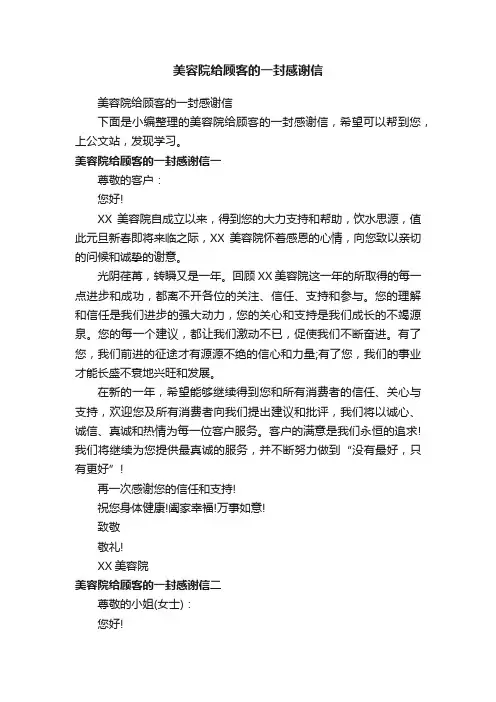 美容院给顾客的一封感谢信

美容院给顾客的一封感谢信

下面是小编整理的美容院给顾客的一封感谢信，希望可以帮到您，上公文站，发现学习。

美容院给顾客的一封感谢信一

尊敬的客户：

您好!

XX 美容院自成立以来，得到您的大力支持和帮助，饮水思源，值此元旦新春即将来临之际，XX 美容院怀着感恩的心情，向您致以亲切的问候和诚挚的谢意。

光阴荏苒，转瞬又是一年。回顾 XX 美容院这一年的所取得的每一点进步和成功，都离不开各位的关注、信任、支持和参与。您的理解和信任是我们进步的强大动力，您的关心和支持是我们成长的不竭源泉。您的每一个建议，都让我们激动不已，促使我们不断奋进。有了您，我们前进的征途才有源源不绝的信心和力量;有了您，我们的事业才能长盛不衰地兴旺和发展。

在新的一年，希望能够继续得到您和所有消费者的信任、关心与支持，欢迎您及所有消费者向我们提出建议和批评，我们将以诚心、诚信、真诚和热情为每一位客户服务。客户的满意是我们永恒的追求!我们将继续为您提供最真诚的服务，并不断努力做到“没有最好，只有更好”!

再一次感谢您的信任和支持!

祝您身体健康!阖家幸福!万事如意!

致敬

敬礼!

XX 美容院

美容院给顾客的一封感谢信二

尊敬的小姐(女士)：

您好!